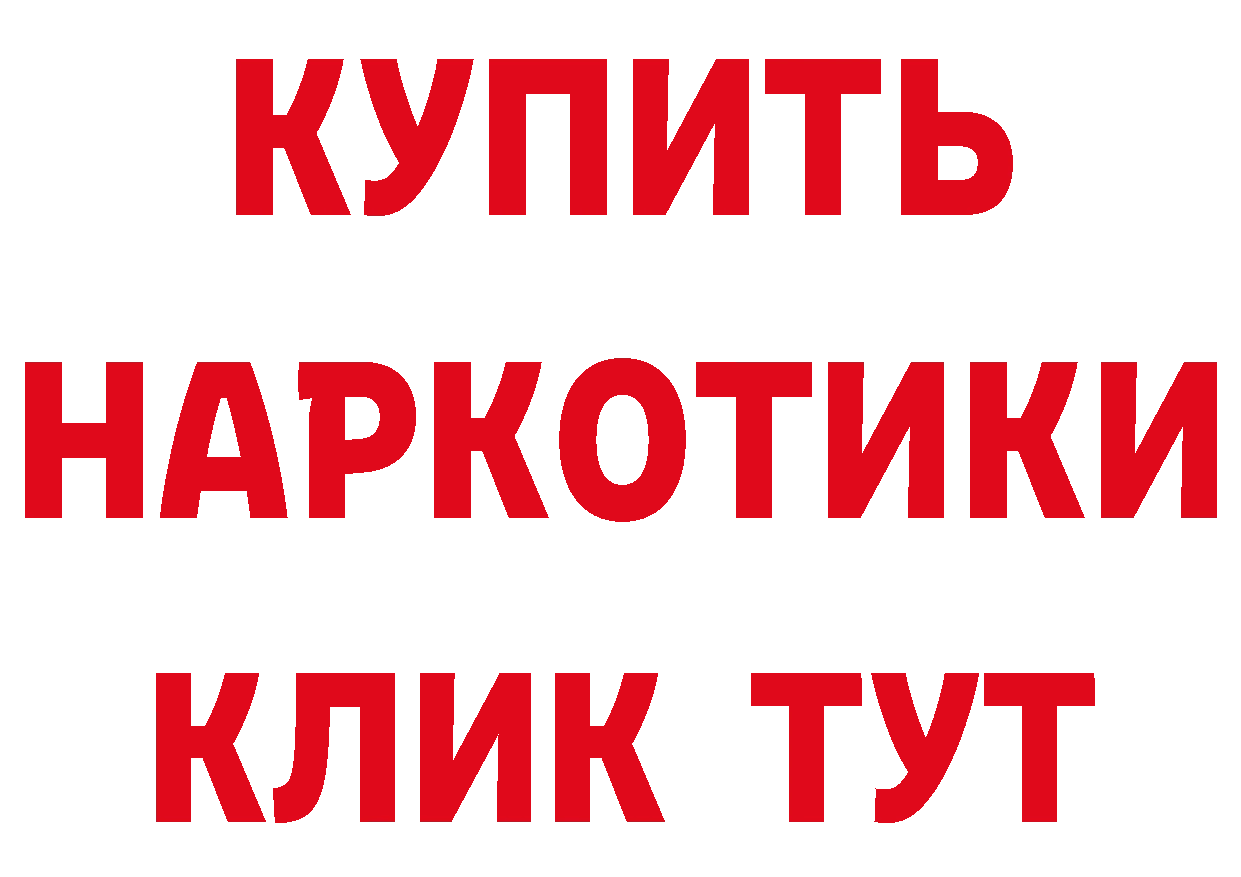 КУПИТЬ
НАРКОТИКИ
КЛИК ТУТ